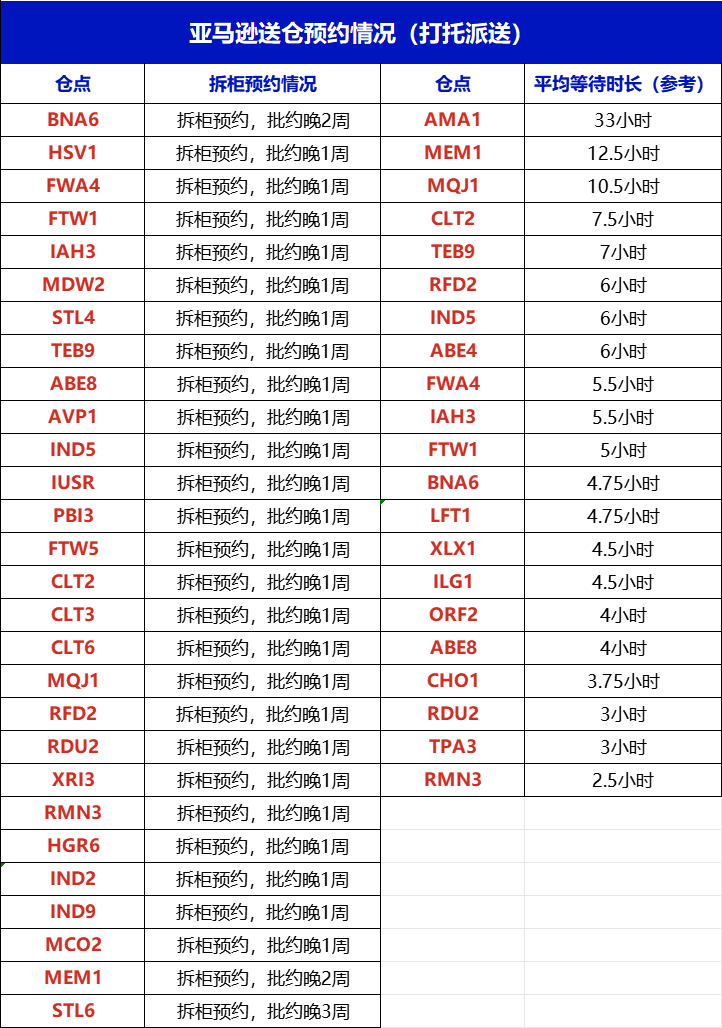 亚马逊送仓预约情况（打托派送）

| 仓点 | 拆柜预约情况 | 仓点 | 平均等待时长（参考） |
|---|---|---|---|
| BNA6 | 拆柜预约，批约晚2周 | AMA1 | 33小时 |
| HSV1 | 拆柜预约，批约晚1周 | MEM1 | 12.5小时 |
| FWA4 | 拆柜预约，批约晚1周 | MQJ1 | 10.5小时 |
| FTW1 | 拆柜预约，批约晚1周 | CLT2 | 7.5小时 |
| IAH3 | 拆柜预约，批约晚1周 | TEB9 | 7小时 |
| MDW2 | 拆柜预约，批约晚1周 | RFD2 | 6小时 |
| STL4 | 拆柜预约，批约晚1周 | IND5 | 6小时 |
| TEB9 | 拆柜预约，批约晚1周 | ABE4 | 6小时 |
| ABE8 | 拆柜预约，批约晚1周 | FWA4 | 5.5小时 |
| AVP1 | 拆柜预约，批约晚1周 | IAH3 | 5.5小时 |
| IND5 | 拆柜预约，批约晚1周 | FTW1 | 5小时 |
| IUSR | 拆柜预约，批约晚1周 | BNA6 | 4.75小时 |
| PBI3 | 拆柜预约，批约晚1周 | LFT1 | 4.75小时 |
| FTW5 | 拆柜预约，批约晚1周 | XLX1 | 4.5小时 |
| CLT2 | 拆柜预约，批约晚1周 | ILG1 | 4.5小时 |
| CLT3 | 拆柜预约，批约晚1周 | ORF2 | 4小时 |
| CLT6 | 拆柜预约，批约晚1周 | ABE8 | 4小时 |
| MQJ1 | 拆柜预约，批约晚1周 | CHO1 | 3.75小时 |
| RFD2 | 拆柜预约，批约晚1周 | RDU2 | 3小时 |
| RDU2 | 拆柜预约，批约晚1周 | TPA3 | 3小时 |
| XRI3 | 拆柜预约，批约晚1周 | RMN3 | 2.5小时 |
| RMN3 | 拆柜预约，批约晚1周 | | |
| HGR6 | 拆柜预约，批约晚1周 | | |
| IND2 | 拆柜预约，批约晚1周 | | |
| IND9 | 拆柜预约，批约晚1周 | | |
| MCO2 | 拆柜预约，批约晚1周 | | |
| MEM1 | 拆柜预约，批约晚2周 | | |
| STL6 | 拆柜预约，批约晚3周 | | |